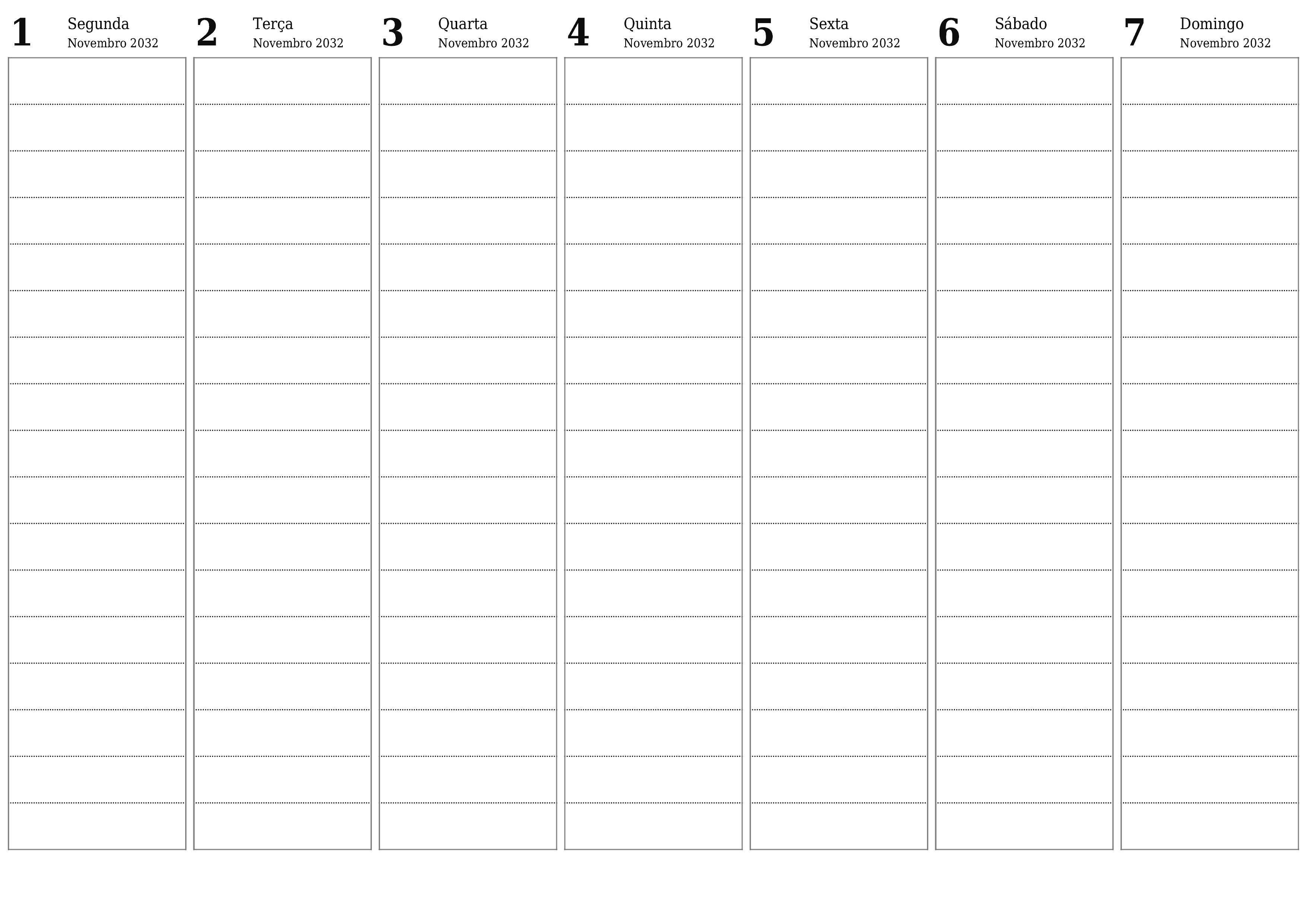 1 Segunda
Novembro 2032

2 Terça
Novembro 2032

3 Quarta
Novembro 2032

4 Quinta
Novembro 2032

5 Sexta
Novembro 2032

6 Sábado
Novembro 2032

7 Domingo
Novembro 2032